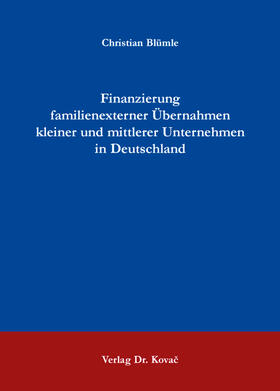 Christian Blümle

Finanzierung familienexterner Übernahmen kleiner und mittlerer Unternehmen in Deutschland

Verlag Dr. Kovač